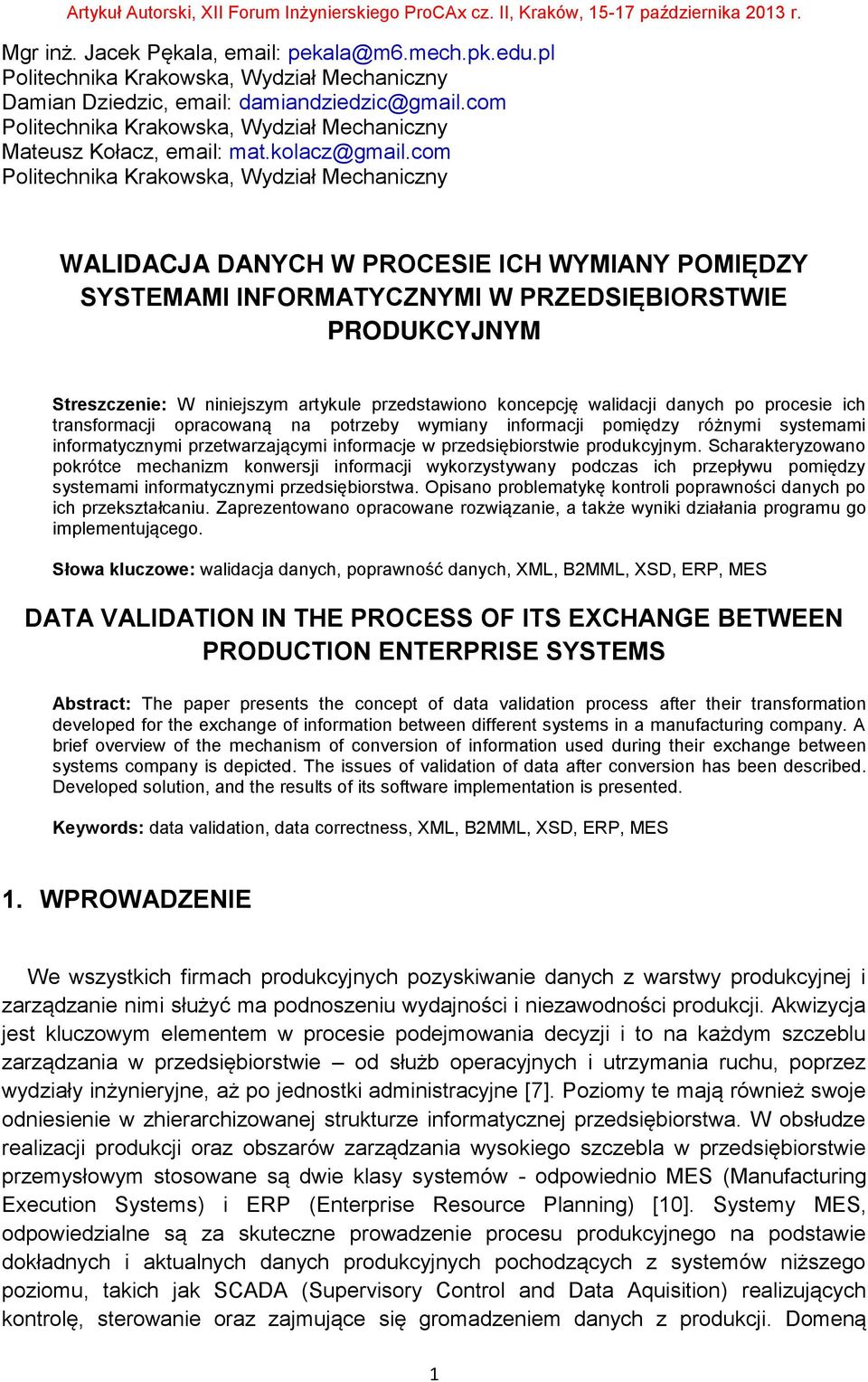 Artykuł Autorski, XII Forum Inżynierskiego ProCAx cz. II, Kraków, 15-17 października 2013 r.

Mgr inż. Jacek Pękala, email: pekala@m6.mech.pk.edu.pl
Politechnika Krakowska, Wydział Mechaniczny
Damian Dziedzic, email: damiandziedzic@gmail.com
Politechnika Krakowska, Wydział Mechaniczny
Mateusz Kołacz, email: mat.kolacz@gmail.com
Politechnika Krakowska, Wydział Mechaniczny

WALIDACJA DANYCH W PROCESIE ICH WYMIANY POMIĘDZY SYSTEMAMI INFORMATYCZNYMI W PRZEDSIĘBIORSTWIE PRODUKCYJNYM

Streszczenie: W niniejszym artykule przedstawiono koncepcję walidacji danych po procesie ich transformacji opracowaną na potrzeby wymiany informacji pomiędzy różnymi systemami informatycznymi przetwarzającymi informacje w przedsiębiorstwie produkcyjnym. Scharakteryzowano pokrótce mechanizm konwersji informacji wykorzystywany podczas ich przepływu pomiędzy systemami informatycznymi przedsiębiorstwa. Opisano problematykę kontroli poprawności danych po ich przekształcaniu. Zaprezentowano opracowane rozwiązanie, a także wyniki działania programu go implementującego.

Słowa kluczowe: walidacja danych, poprawność danych, XML, B2MML, XSD, ERP, MES

DATA VALIDATION IN THE PROCESS OF ITS EXCHANGE BETWEEN PRODUCTION ENTERPRISE SYSTEMS

Abstract: The paper presents the concept of data validation process after their transformation developed for the exchange of information between different systems in a manufacturing company. A brief overview of the mechanism of conversion of information used during their exchange between systems company is depicted. The issues of validation of data after conversion has been described. Developed solution, and the results of its software implementation is presented.

Keywords: data validation, data correctness, XML, B2MML, XSD, ERP, MES

1. WPROWADZENIE

We wszystkich firmach produkcyjnych pozyskiwanie danych z warstwy produkcyjnej i zarządzanie nimi służyć ma podnoszeniu wydajności i niezawodności produkcji. Akwizycja jest kluczowym elementem w procesie podejmowania decyzji i to na każdym szczeblu zarządzania w przedsiębiorstwie – od służb operacyjnych i utrzymania ruchu, poprzez wydziały inżynieryjne, aż po jednostki administracyjne [7]. Poziomy te mają również swoje odniesienie w zhierarchizowanej strukturze informatycznej przedsiębiorstwa. W obsłudze realizacji produkcji oraz obszarów zarządzania wysokiego szczebla w przedsiębiorstwie przemysłowym stosowane są dwie klasy systemów - odpowiednio MES (Manufacturing Execution Systems) i ERP (Enterprise Resource Planning) [10]. Systemy MES, odpowiedzialne są za skuteczne prowadzenie procesu produkcyjnego na podstawie dokładnych i aktualnych danych produkcyjnych pochodzących z systemów niższego poziomu, takich jak SCADA (Supervisory Control and Data Aquisition) realizujących kontrolę, sterowanie oraz zajmujące się gromadzeniem danych z produkcji. Domeną

1